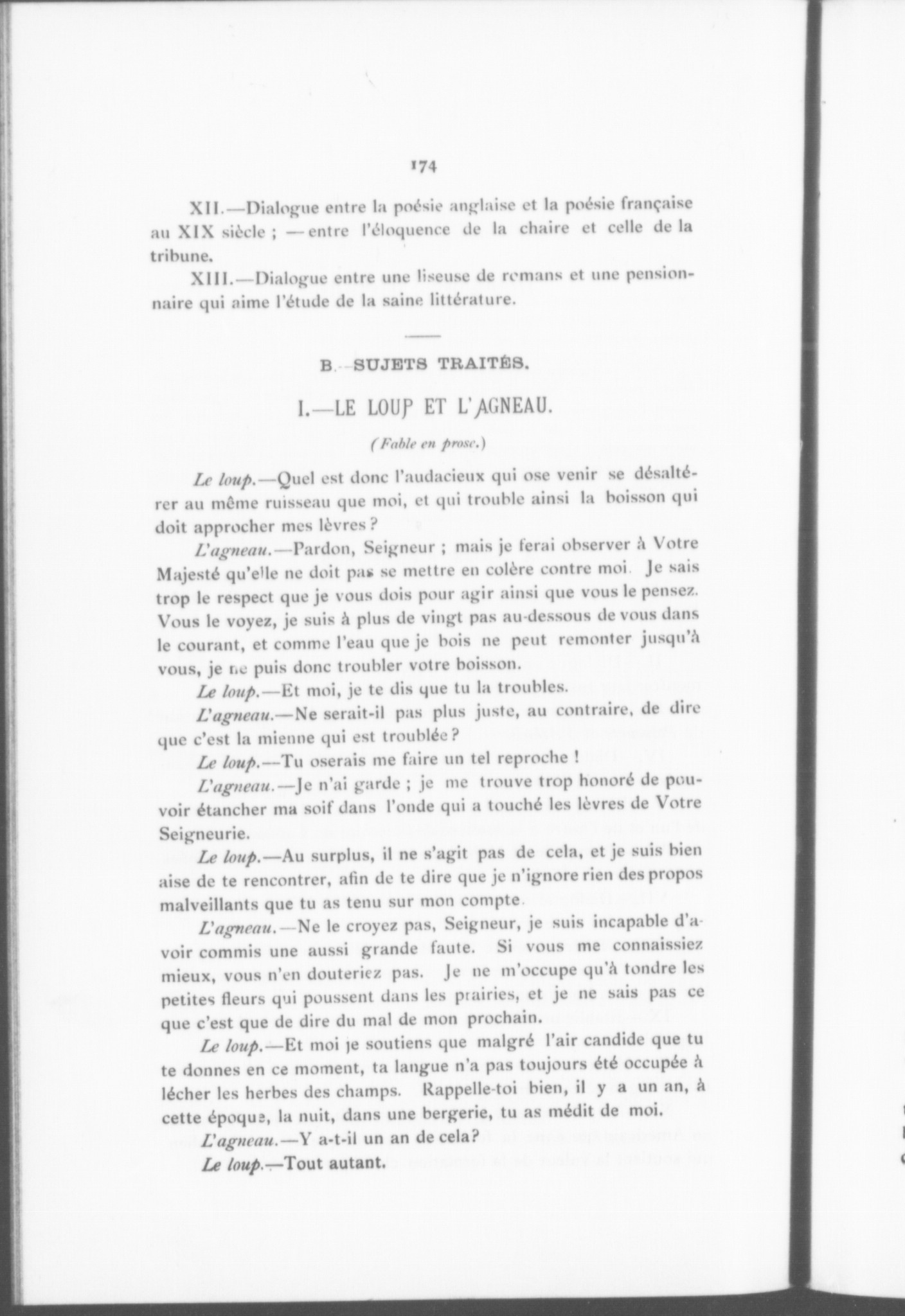 174

XII.—Dialogue entre la poésie anglaise et la poésie française au XIX siècle ; —entre l'éloquence de la chaire et celle de la tribune.

XIII.—Dialogue entre une liseuse de romans et une pensionnaire qui aime l'étude de la saine littérature.

B.—SUJETS TRAITÉS.

I.—LE LOUP ET L'AGNEAU.

(Fable en prose.)

Le loup.—Quel est donc l'audacieux qui ose venir se désaltérer au même ruisseau que moi, et qui trouble ainsi la boisson qui doit approcher mes lèvres ?

L'agneau.—Pardon, Seigneur ; mais je ferai observer à Votre Majesté qu'elle ne doit pas se mettre en colère contre moi. Je sais trop le respect que je vous dois pour agir ainsi que vous le pensez. Vous le voyez, je suis à plus de vingt pas au-dessous de vous dans le courant, et comme l'eau que je bois ne peut remonter jusqu'à vous, je ne puis donc troubler votre boisson.

Le loup.—Et moi, je te dis que tu la troubles.

L'agneau.—Ne serait-il pas plus juste, au contraire, de dire que c'est la mienne qui est troublée ?

Le loup.—Tu oserais me faire un tel reproche !

L'agneau.—Je n'ai garde ; je me trouve trop honoré de pouvoir étancher ma soif dans l'onde qui a touché les lèvres de Votre Seigneurie.

Le loup.—Au surplus, il ne s'agit pas de cela, et je suis bien aise de te rencontrer, afin de te dire que je n'ignore rien des propos malveillants que tu as tenu sur mon compte.

L'agneau.—Ne le croyez pas, Seigneur, je suis incapable d'avoir commis une aussi grande faute. Si vous me connaissiez mieux, vous n'en douteriez pas. Je ne m'occupe qu'à tondre les petites fleurs qui poussent dans les prairies, et je ne sais pas ce que c'est que de dire du mal de mon prochain.

Le loup.—Et moi je soutiens que malgré l'air candide que tu te donnes en ce moment, ta langue n'a pas toujours été occupée à lécher les herbes des champs. Rappelle-toi bien, il y a un an, à cette époque, la nuit, dans une bergerie, tu as médit de moi.

L'agneau.—Y a-t-il un an de cela?

Le loup.—Tout autant.